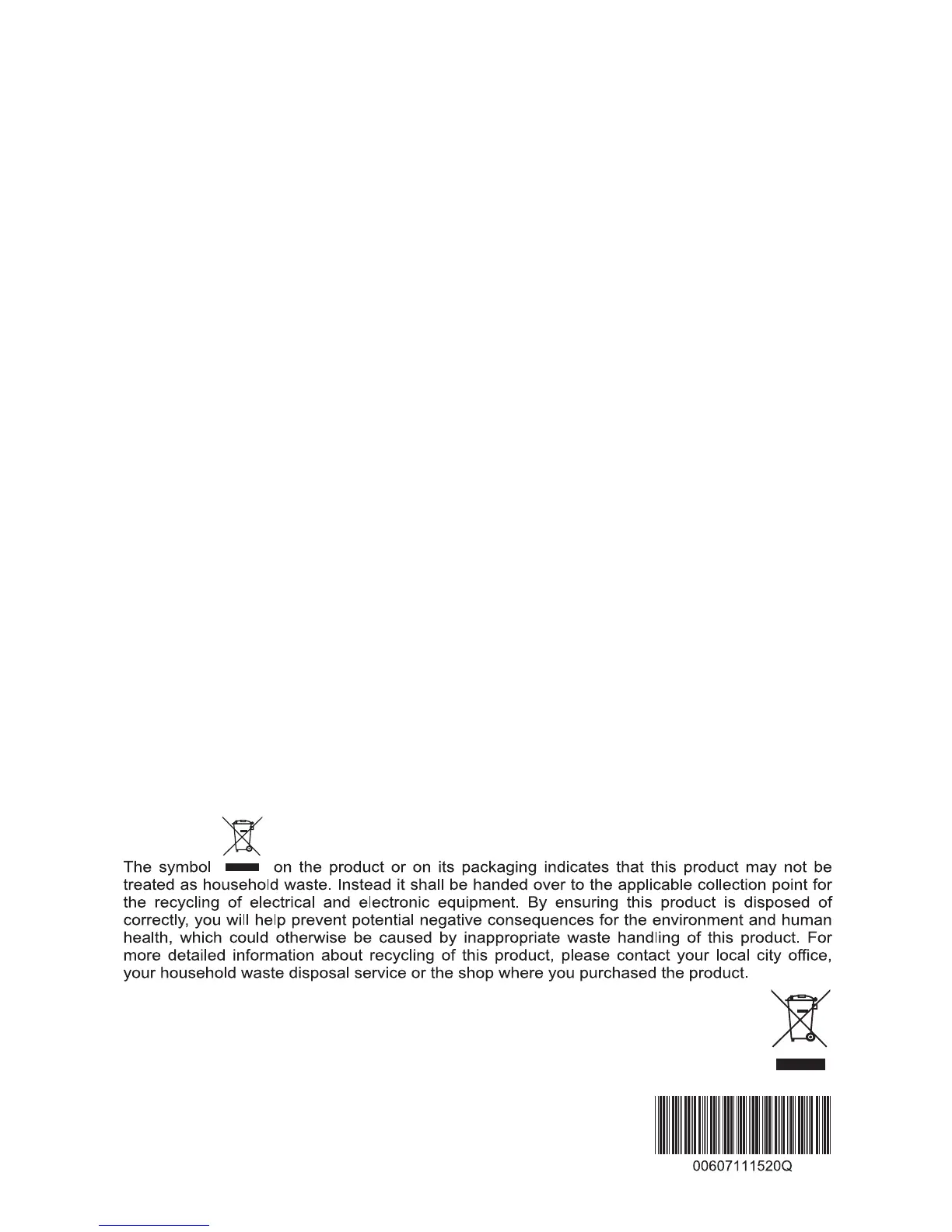 The symbol on the product or on its packaging indicates that this product may not be treated as household waste. Instead it shall be handed over to the applicable collection point for the recycling of electrical and electronic equipment. By ensuring this product is disposed of correctly, you will help prevent potential negative consequences for the environment and human health, which could otherwise be caused by inappropriate waste handling of this product. For more detailed information about recycling of this product, please contact your local city office, your household waste disposal service or the shop where you purchased the product.

00607111520Q